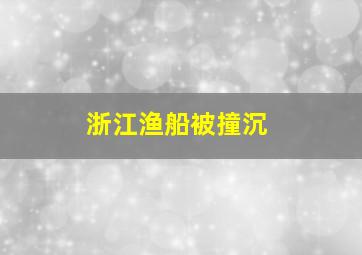 浙江渔船被撞沉